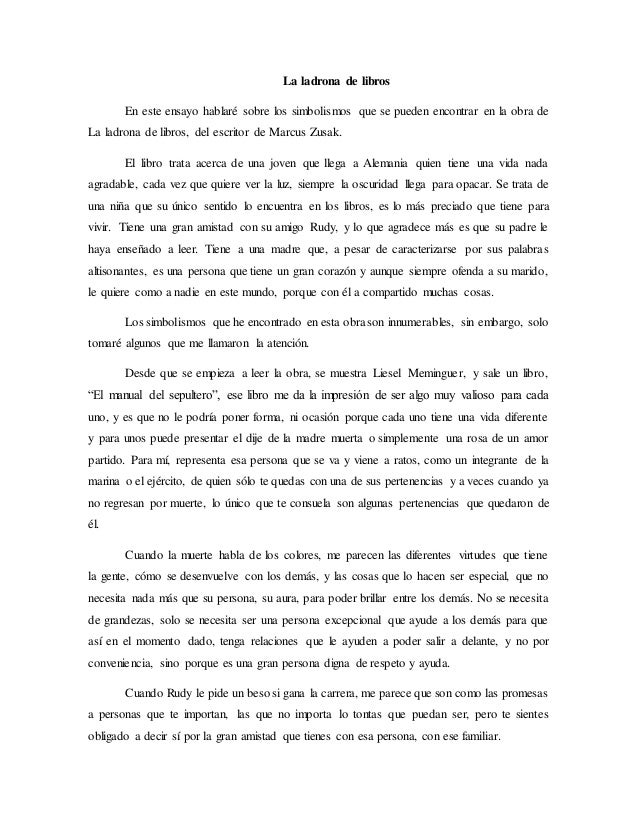 La ladrona de libros

En este ensayo hablaré sobre los simbolismos que se pueden encontrar en la obra de La ladrona de libros, del escritor de Marcus Zusak.

El libro trata acerca de una joven que llega a Alemania quien tiene una vida nada agradable, cada vez que quiere ver la luz, siempre la oscuridad llega para opacar. Se trata de una niña que su único sentido lo encuentra en los libros, es lo más preciado que tiene para vivir. Tiene una gran amistad con su amigo Rudy, y lo que agradece más es que su padre le haya enseñado a leer. Tiene a una madre que, a pesar de caracterizarse por sus palabras altisonantes, es una persona que tiene un gran corazón y aunque siempre ofenda a su marido, le quiere como a nadie en este mundo, porque con él a compartido muchas cosas.

Los simbolismos que he encontrado en esta obra son innumerables, sin embargo, solo tomaré algunos que me llamaron la atención.

Desde que se empieza a leer la obra, se muestra Liesel Meminguer, y sale un libro, "El manual del sepultero", ese libro me da la impresión de ser algo muy valioso para cada uno, y es que no le podría poner forma, ni ocasión porque cada uno tiene una vida diferente y para unos puede presentar el dije de la madre muerta o simplemente una rosa de un amor partido. Para mí, representa esa persona que se va y viene a ratos, como un integrante de la marina o el ejército, de quien sólo te quedas con una de sus pertenencias y a veces cuando ya no regresan por muerte, lo único que te consuela son algunas pertenencias que quedaron de él.

Cuando la muerte habla de los colores, me parecen las diferentes virtudes que tiene la gente, cómo se desenvuelve con los demás, y las cosas que lo hacen ser especial, que no necesita nada más que su persona, su aura, para poder brillar entre los demás. No se necesita de grandezas, solo se necesita ser una persona excepcional que ayude a los demás para que así en el momento dado, tenga relaciones que le ayuden a poder salir a delante, y no por conveniencia, sino porque es una gran persona digna de respeto y ayuda.

Cuando Rudy le pide un beso si gana la carrera, me parece que son como las promesas a personas que te importan, las que no importa lo tontas que puedan ser, pero te sientes obligado a decir sí por la gran amistad que tienes con esa persona, con ese familiar.